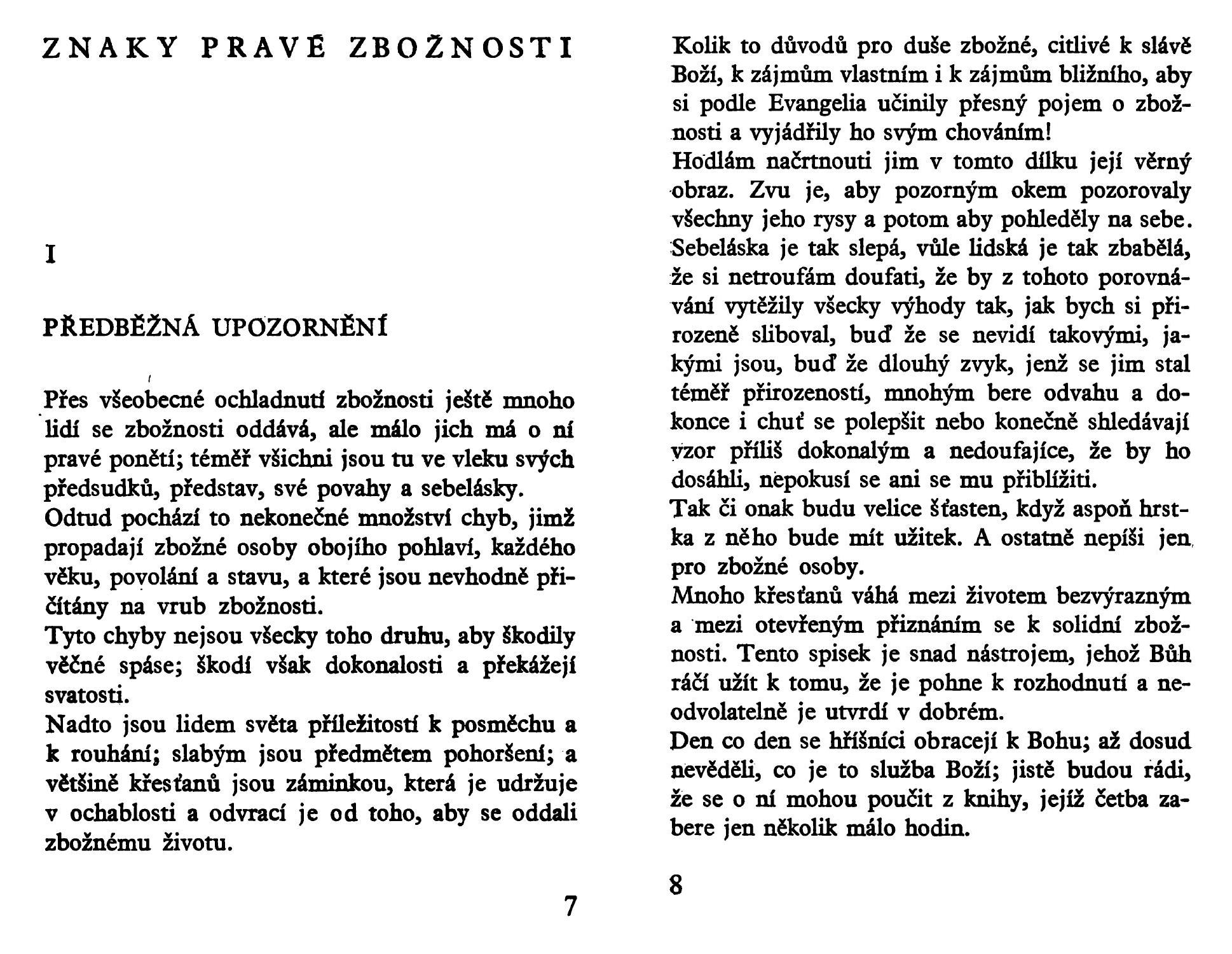 ZNAKY PRAVÉ ZBOŽNOSTI

I

PŘEDBĚŽNÁ UPOZORNĚNÍ

Přes všeobecné ochladnutí zbožnosti ještě mnoho lidí se zbožnosti oddává, ale málo jich má o ní pravé ponětí; téměř všichni jsou tu ve vleku svých předsudků, představ, své povahy a sebelásky.
Odtud pochází to nekonečné množství chyb, jimž propadají zbožné osoby obojího pohlaví, každého věku, povolání a stavu, a které jsou nevhodně přičítány na vrub zbožnosti.
Tyto chyby nejsou všecky toho druhu, aby škodily věčné spáse; škodí však dokonalosti a překážejí svatosti.
Nadto jsou lidem světa příležitostí k posměchu a k rouhání; slabým jsou předmětem pohoršení; a většině křesťanů jsou záminkou, která je udržuje v ochablosti a odvrací je od toho, aby se oddali zbožnému životu.

7

Kolik to důvodů pro duše zbožné, citlivé k slávě Boží, k zájmům vlastním i k zájmům bližního, aby si podle Evangelia učinily přesný pojem o zbožnosti a vyjádřily ho svým chováním!
Hodlám načrtnouti jim v tomto dílku její věrný obraz. Zvu je, aby pozorným okem pozorovaly všechny jeho rysy a potom aby pohleděly na sebe.
Sebeláska je tak slepá, vůle lidská je tak zbabělá, že si netroufám doufati, že by z tohoto porovnávání vytěžily všecky výhody tak, jak bych si přirozeně sliboval, buď že se nevidí takovými, jakými jsou, buď že dlouhý zvyk, jenž se jim stal téměř přirozeností, mnohým bere odvahu a dokonce i chuť se polepšit nebo konečně shledávají vzor příliš dokonalým a nedoufajíce, že by ho dosáhli, nepokusí se ani se mu přiblížiti.
Tak či onak budu velice šťasten, když aspoň hrstka z něho bude mít užitek. A ostatně nepíši jen pro zbožné osoby.
Mnoho křesťanů váhá mezi životem bezvýrazným a mezi otevřeným přiznáním se k solidní zbožnosti. Tento spisek je snad nástrojem, jehož Bůh ráčí užít k tomu, že je pohne k rozhodnutí a neodvolatelně je utvrdí v dobrém.
Den co den se hříšníci obracejí k Bohu; až dosud nevěděli, co je to služba Boží; jistě budou rádi, že se o ní mohou poučit z knihy, jejíž četba zabere jen několik málo hodin.

8